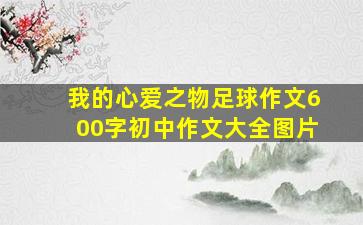 我的心爱之物足球作文600字初中作文大全图片